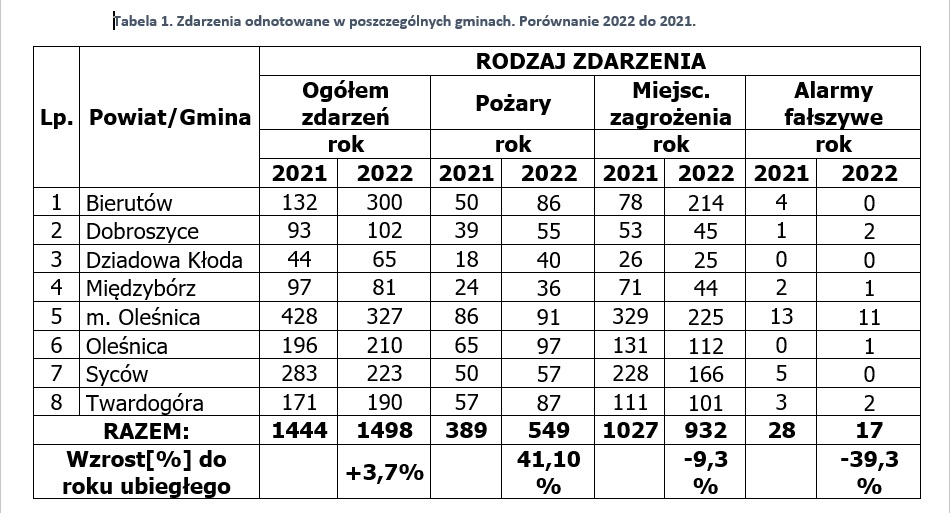 Tabela 1. Zdarzenia odnotowane w poszczególnych gminach. Porównanie 2022 do 2021.

| Lp. | Powiat/Gmina | RODZAJ ZDARZENIA | | | | | | | |
|---|---|---|---|---|---|---|---|---|---|
| | | Ogółem zdarzeń | | Pożary | | Miejsc. zagrożenia | | Alarmy fałszywe | |
| | | rok | | rok | | rok | | rok | |
| | | 2021 | 2022 | 2021 | 2022 | 2021 | 2022 | 2021 | 2022 |
| 1 | Bierutów | 132 | 300 | 50 | 86 | 78 | 214 | 4 | 0 |
| 2 | Dobroszyce | 93 | 102 | 39 | 55 | 53 | 45 | 1 | 2 |
| 3 | Dziadowa Kłoda | 44 | 65 | 18 | 40 | 26 | 25 | 0 | 0 |
| 4 | Międzybórz | 97 | 81 | 24 | 36 | 71 | 44 | 2 | 1 |
| 5 | m. Oleśnica | 428 | 327 | 86 | 91 | 329 | 225 | 13 | 11 |
| 6 | Oleśnica | 196 | 210 | 65 | 97 | 131 | 112 | 0 | 1 |
| 7 | Syców | 283 | 223 | 50 | 57 | 228 | 166 | 5 | 0 |
| 8 | Twardogóra | 171 | 190 | 57 | 87 | 111 | 101 | 3 | 2 |
| RAZEM: | | 1444 | 1498 | 389 | 549 | 1027 | 932 | 28 | 17 |
| Wzrost[%] do roku ubiegłego | | | +3,7% | | 41,10 % | | -9,3 % | | -39,3 % |